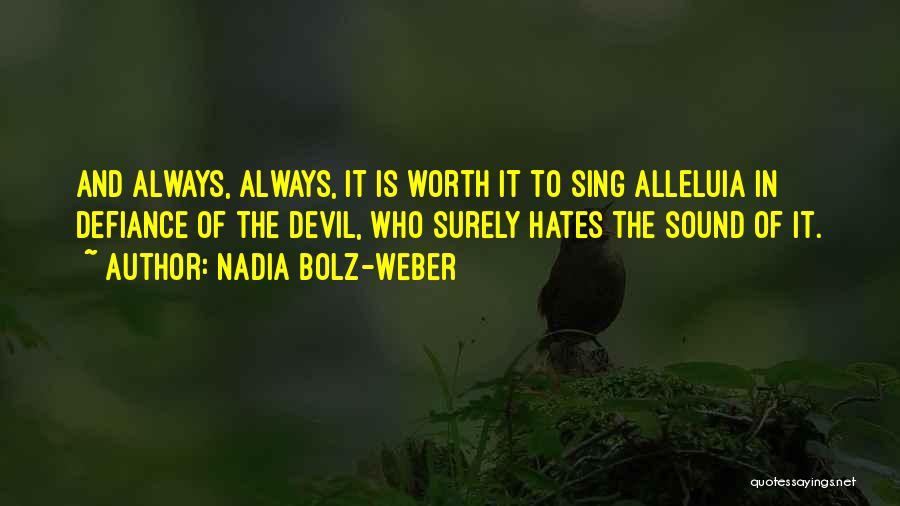 AND ALWAYS, ALWAYS, IT IS WORTH IT TO SING ALLELUIA IN DEFIANCE OF THE DEVIL, WHO SURELY HATES THE SOUND OF IT.
~ AUTHOR: NADIA BOLZ-WEBER

quotessayings.net